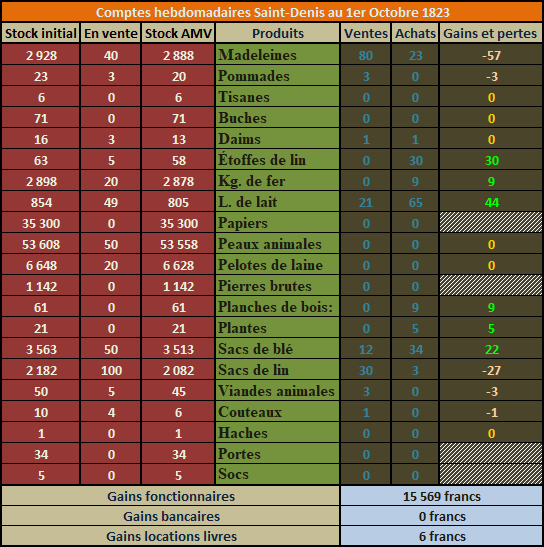 Comptes hebdomadaires Saint-Denis au 1er Octobre 1823

| Stock initial | En vente | Stock AMV | Produits | Ventes | Achats | Gains et pertes |
|---|---|---|---|---|---|---|
| 2 928 | 40 | 2 888 | Madeleines | 80 | 23 | -57 |
| 23 | 3 | 20 | Pommades | 3 | 0 | -3 |
| 6 | 0 | 6 | Tisanes | 0 | 0 | 0 |
| 71 | 0 | 71 | Buches | 0 | 0 | 0 |
| 16 | 3 | 13 | Daims | 1 | 1 | 0 |
| 63 | 5 | 58 | Étoffes de lin | 0 | 30 | 30 |
| 2 898 | 20 | 2 878 | Kg. de fer | 0 | 9 | 9 |
| 854 | 49 | 805 | L. de lait | 21 | 65 | 44 |
| 35 300 | 0 | 35 300 | Papiers | 0 | 0 | |
| 53 608 | 50 | 53 558 | Peaux animales | 0 | 0 | 0 |
| 6 648 | 20 | 6 628 | Pelotes de laine | 0 | 0 | 0 |
| 1 142 | 0 | 1 142 | Pierres brutes | 0 | 0 | |
| 61 | 0 | 61 | Planches de bois: | 0 | 9 | 9 |
| 21 | 0 | 21 | Plantes | 0 | 5 | 5 |
| 3 563 | 50 | 3 513 | Sacs de blé | 12 | 34 | 22 |
| 2 182 | 100 | 2 082 | Sacs de lin | 30 | 3 | -27 |
| 50 | 5 | 45 | Viandes animales | 3 | 0 | -3 |
| 10 | 4 | 6 | Couteaux | 1 | 0 | -1 |
| 1 | 0 | 1 | Haches | 0 | 0 | 0 |
| 34 | 0 | 34 | Portes | 0 | 0 | |
| 5 | 0 | 5 | Socs | 0 | 0 | |

| Gains fonctionnaires | 15 569 francs |
|---|---|
| Gains bancaires | 0 francs |
| Gains locations livres | 6 francs |